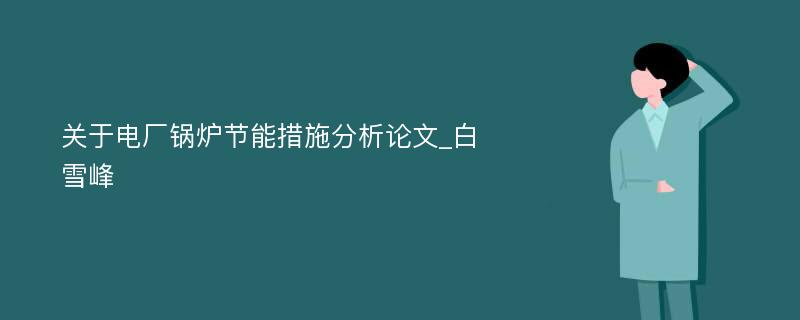 关于电厂锅炉节能措施分析论文_白雪峰